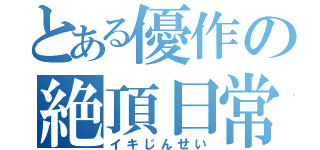 とある優作の
絶頂日常
イキじんせい